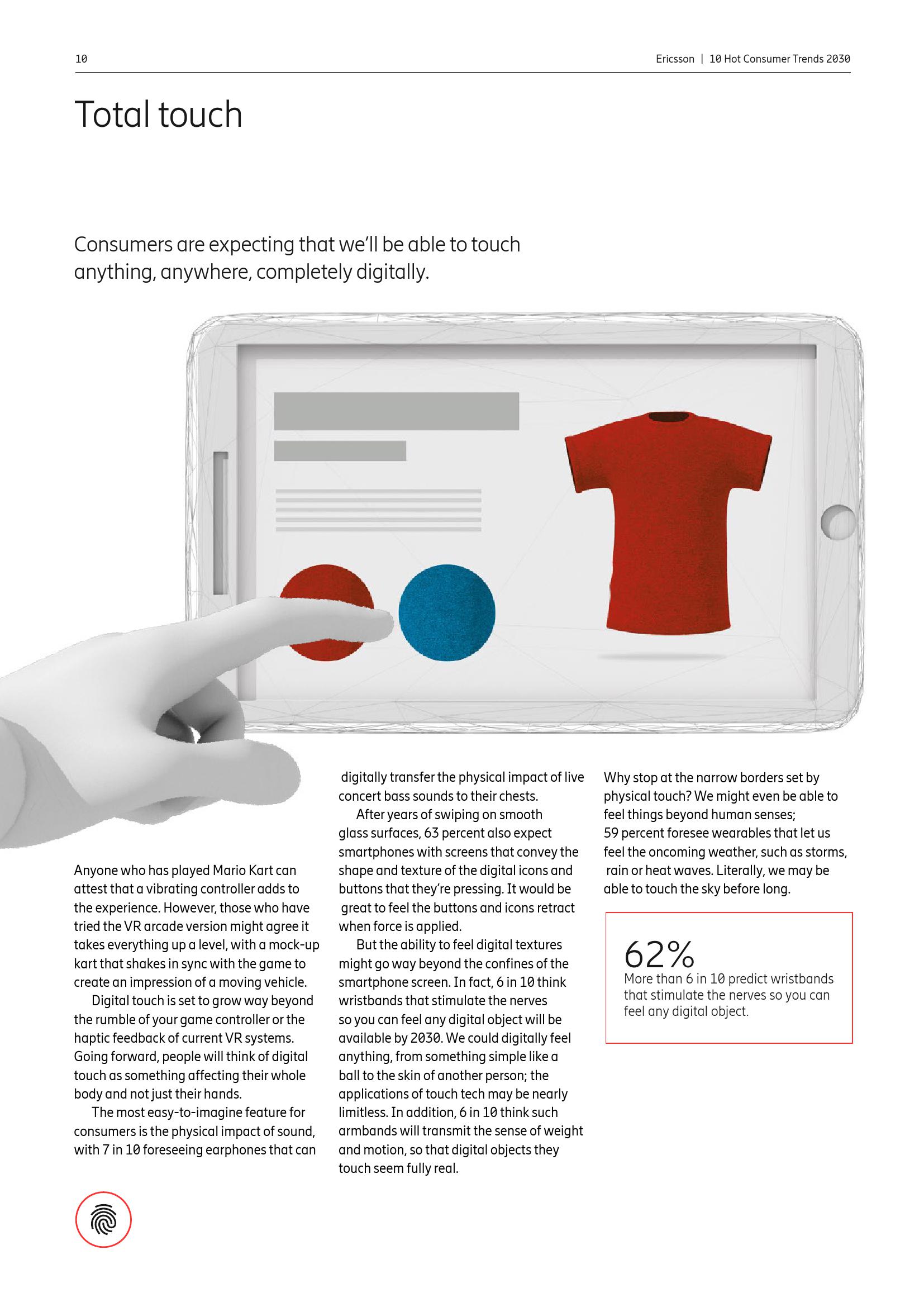 10

Ericsson | 10 Hot Consumer Trends 2030

Total touch

Consumers are expecting that we'll be able to touch anything, anywhere, completely digitally.

Anyone who has played Mario Kart can attest that a vibrating controller adds to the experience. However, those who have tried the VR arcade version might agree it takes everything up a level, with a mock-up kart that shakes in sync with the game to create an impression of a moving vehicle.

Digital touch is set to grow way beyond the rumble of your game controller or the haptic feedback of current VR systems. Going forward, people will think of digital touch as something affecting their whole body and not just their hands.

The most easy-to-imagine feature for consumers is the physical impact of sound, with 7 in 10 foreseeing earphones that can digitally transfer the physical impact of live concert bass sounds to their chests.

After years of swiping on smooth glass surfaces, 63 percent also expect smartphones with screens that convey the shape and texture of the digital icons and buttons that they're pressing. It would be great to feel the buttons and icons retract when force is applied.

But the ability to feel digital textures might go way beyond the confines of the smartphone screen. In fact, 6 in 10 think wristbands that stimulate the nerves so you can feel any digital object will be available by 2030. We could digitally feel anything, from something simple like a ball to the skin of another person; the applications of touch tech may be nearly limitless. In addition, 6 in 10 think such armbands will transmit the sense of weight and motion, so that digital objects they touch seem fully real.

Why stop at the narrow borders set by physical touch? We might even be able to feel things beyond human senses; 59 percent foresee wearables that let us feel the oncoming weather, such as storms, rain or heat waves. Literally, we may be able to touch the sky before long.

62%
More than 6 in 10 predict wristbands that stimulate the nerves so you can feel any digital object.